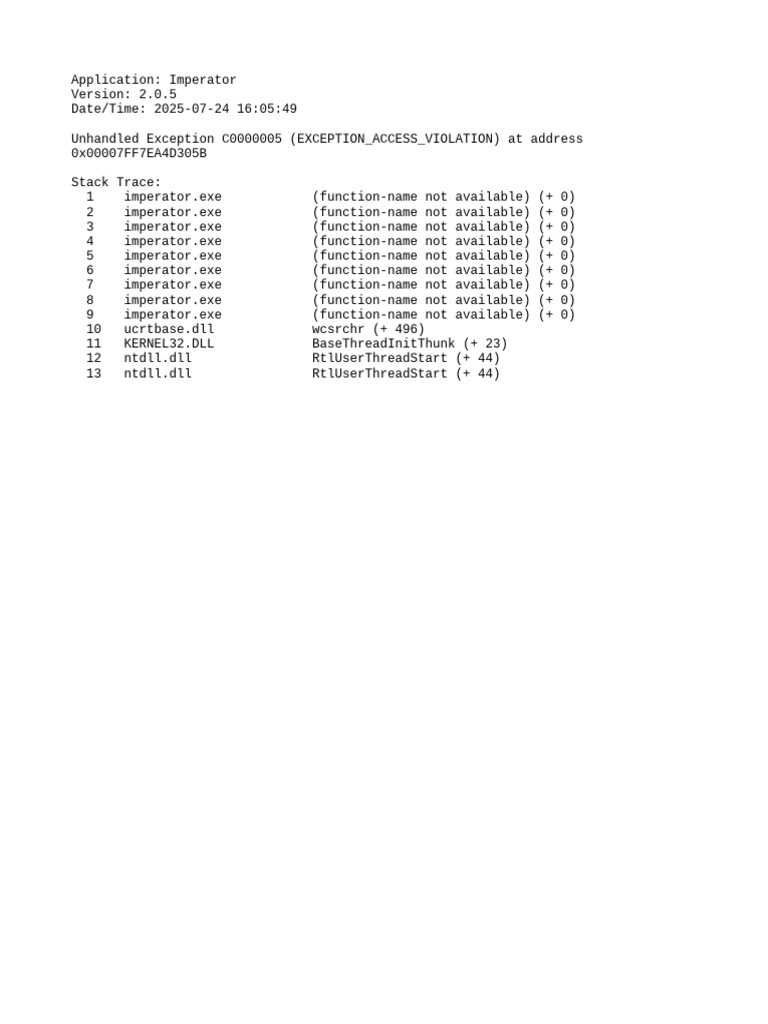 Application: Imperator
Version: 2.0.5
Date/Time: 2025-07-24 16:05:49

Unhandled Exception C0000005 (EXCEPTION_ACCESS_VIOLATION) at address 0x00007FF7EA4D305B

Stack Trace:
1 imperator.exe (function-name not available) (+ 0)
2 imperator.exe (function-name not available) (+ 0)
3 imperator.exe (function-name not available) (+ 0)
4 imperator.exe (function-name not available) (+ 0)
5 imperator.exe (function-name not available) (+ 0)
6 imperator.exe (function-name not available) (+ 0)
7 imperator.exe (function-name not available) (+ 0)
8 imperator.exe (function-name not available) (+ 0)
9 imperator.exe (function-name not available) (+ 0)
10 ucrtbase.dll wcsrchr (+ 496)
11 KERNEL32.DLL BaseThreadInitThunk (+ 23)
12 ntdll.dll RtlUserThreadStart (+ 44)
13 ntdll.dll RtlUserThreadStart (+ 44)